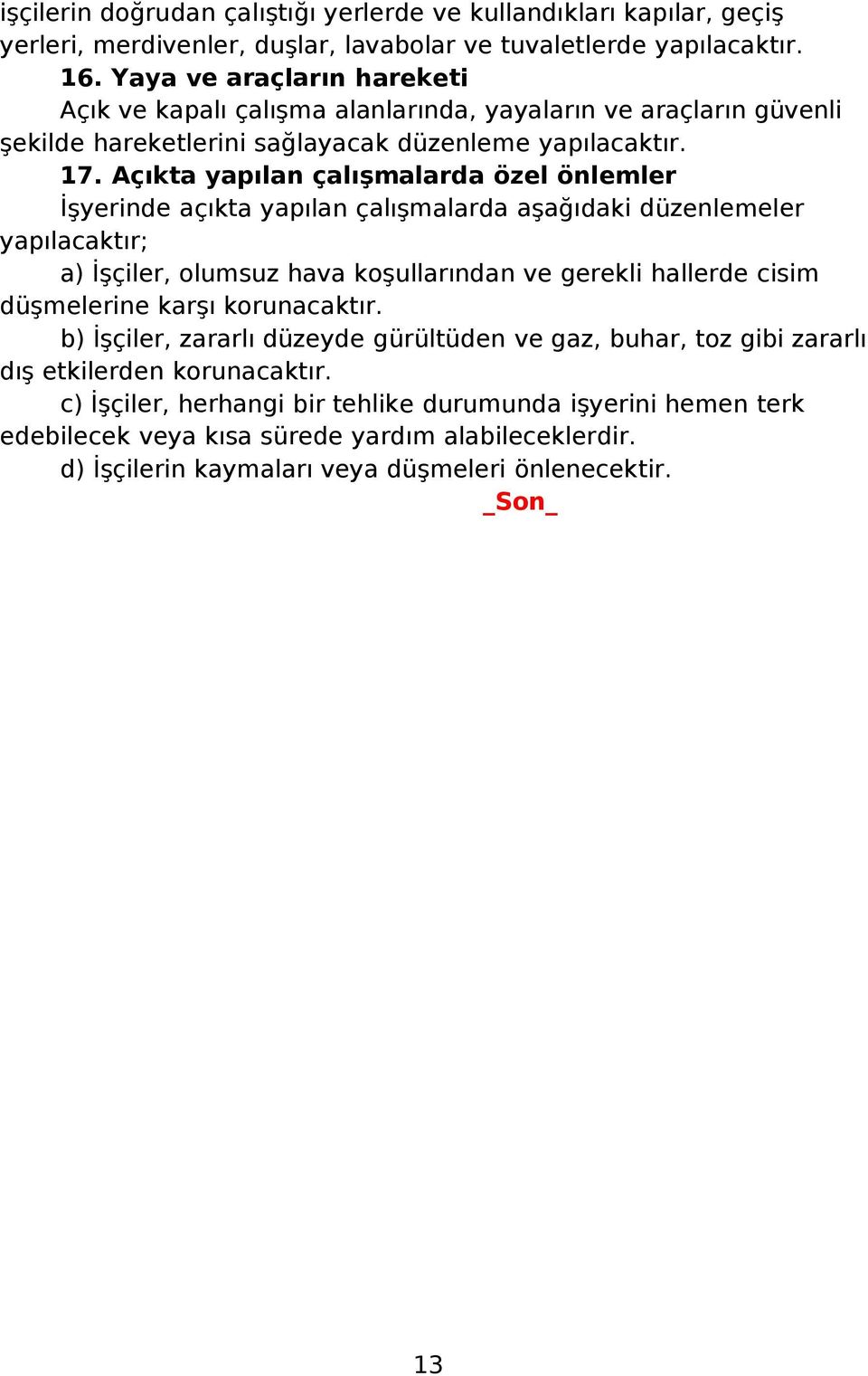 işçilerin doğrudan çalıştığı yerlerde ve kullandıkları kapılar, geçiş yerleri, merdivenler, duşlar, lavabolar ve tuvaletlerde yapılacaktır.

16. Yaya ve araçların hareketi

Açık ve kapalı çalışma alanlarında, yayaların ve araçların güvenli şekilde hareketlerini sağlayacak düzenleme yapılacaktır.

17. Açıkta yapılan çalışmalarda özel önlemler

İşyerinde açıkta yapılan çalışmalarda aşağıdaki düzenlemeler yapılacaktır;

a) İşçiler, olumsuz hava koşullarından ve gerekli hallerde cisim düşmelerine karşı korunacaktır.

b) İşçiler, zararlı düzeyde gürültüden ve gaz, buhar, toz gibi zararlı dış etkilerden korunacaktır.

c) İşçiler, herhangi bir tehlike durumunda işyerini hemen terk edebilecek veya kısa sürede yardım alabileceklerdir.

d) İşçilerin kaymaları veya düşmeleri önlenecektir.

_Son_

13